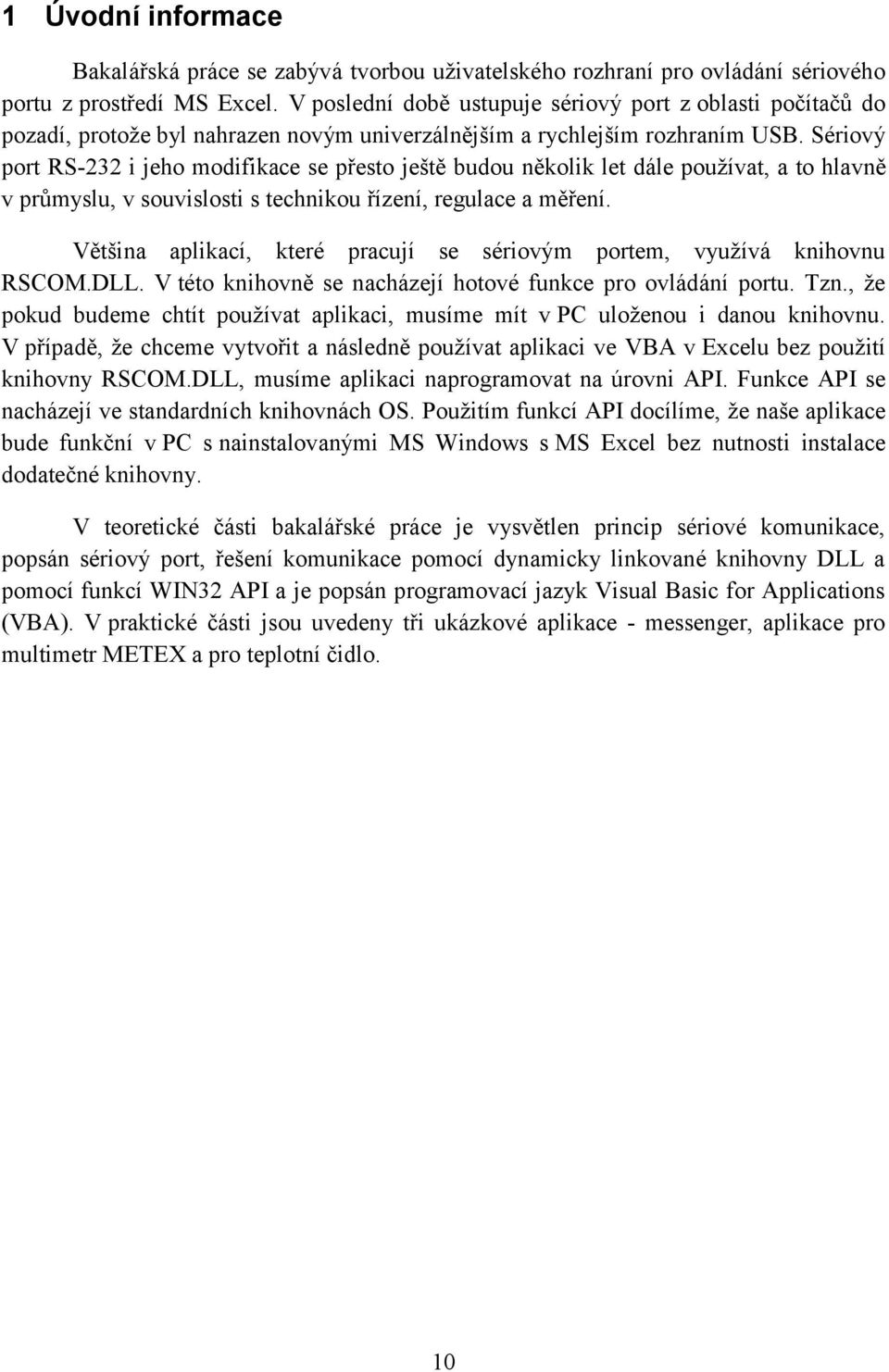 1 Úvodní informace

Bakalářská práce se zabývá tvorbou uživatelského rozhraní pro ovládání sériového portu z prostředí MS Excel. V poslední době ustupuje sériový port z oblasti počítačů do pozadí, protože byl nahrazen novým univerzálnějším a rychlejším rozhraním USB. Sériový port RS-232 i jeho modifikace se přesto ještě budou několik let dále používat, a to hlavně v průmyslu, v souvislosti s technikou řízení, regulace a měření.

Většina aplikací, které pracují se sériovým portem, využívá knihovnu RSCOM.DLL. V této knihovně se nacházejí hotové funkce pro ovládání portu. Tzn., že pokud budeme chtít používat aplikaci, musíme mít v PC uloženou i danou knihovnu. V případě, že chceme vytvořit a následně používat aplikaci ve VBA v Excelu bez použití knihovny RSCOM.DLL, musíme aplikaci naprogramovat na úrovni API. Funkce API se nacházejí ve standardních knihovnách OS. Použitím funkcí API docílíme, že naše aplikace bude funkční v PC s nainstalovanými MS Windows s MS Excel bez nutnosti instalace dodatečné knihovny.

V teoretické části bakalářské práce je vysvětlen princip sériové komunikace, popsán sériový port, řešení komunikace pomocí dynamicky linkované knihovny DLL a pomocí funkcí WIN32 API a je popsán programovací jazyk Visual Basic for Applications (VBA). V praktické části jsou uvedeny tři ukázkové aplikace - messenger, aplikace pro multimetr METEX a pro teplotní čidlo.

10